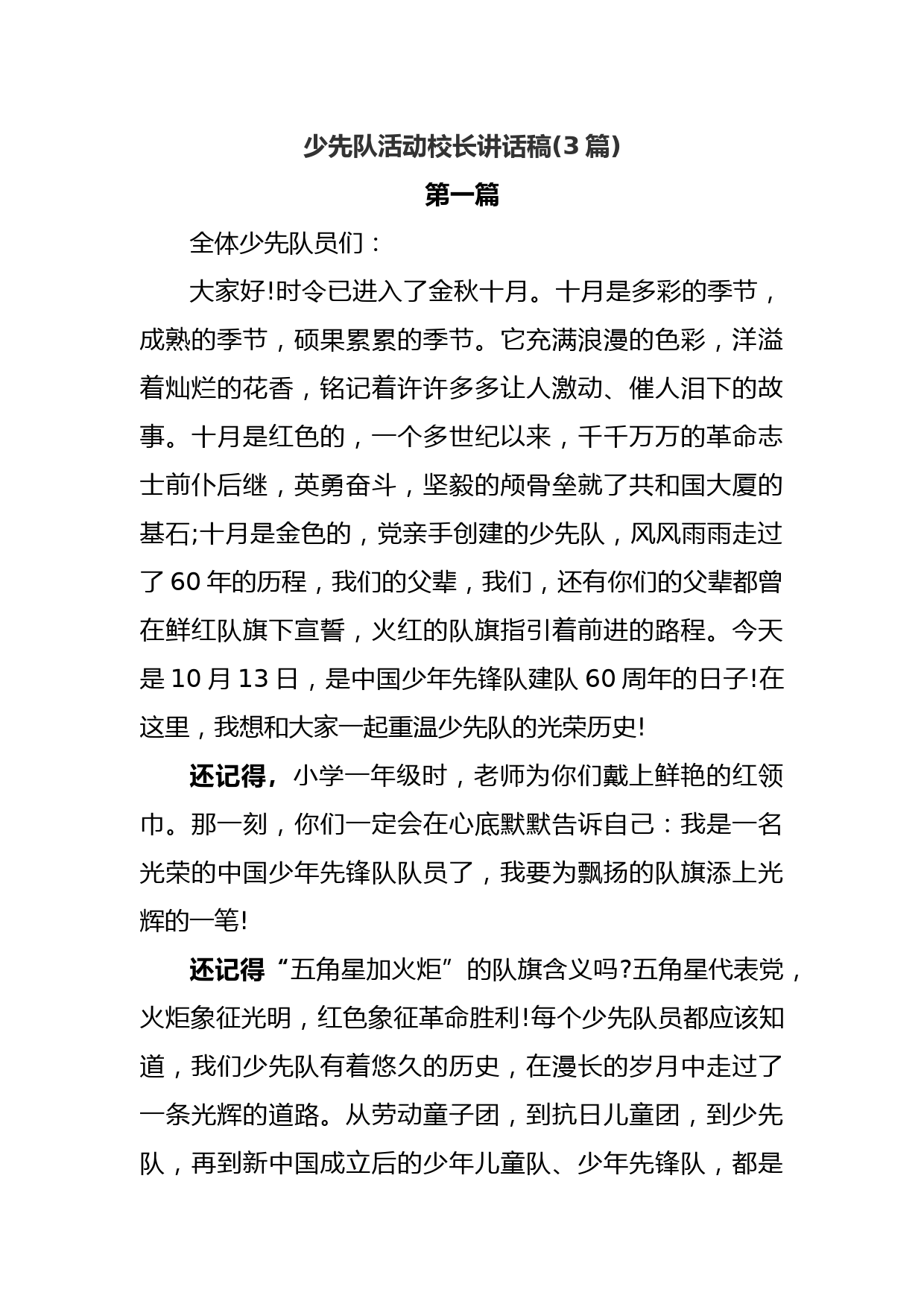 少先队活动校长讲话稿(3 篇)

第一篇

全体少先队员们：

大家好!时令已进入了金秋十月。十月是多彩的季节，成熟的季节，硕果累累的季节。它充满浪漫的色彩，洋溢着灿烂的花香，铭记着许许多多让人激动、催人泪下的故事。十月是红色的，一个多世纪以来，千千万万的革命志士前仆后继，英勇奋斗，坚毅的颅骨垒就了共和国大厦的基石;十月是金色的，党亲手创建的少先队，风风雨雨走过了 60 年的历程，我们的父辈，我们，还有你们的父辈都曾在鲜红队旗下宣誓，火红的队旗指引着前进的路程。今天是 10 月 13 日，是中国少年先锋队建队 60 周年的日子!在这里，我想和大家一起重温少先队的光荣历史!

还记得，小学一年级时，老师为你们戴上鲜艳的红领巾。那一刻，你们一定会在心底默默告诉自己：我是一名光荣的中国少年先锋队队员了，我要为飘扬的队旗添上光辉的一笔!

还记得“五角星加火炬”的队旗含义吗?五角星代表党，火炬象征光明，红色象征革命胜利!每个少先队员都应该知道，我们少先队有着悠久的历史，在漫长的岁月中走过了一条光辉的道路。从劳动童子团，到抗日儿童团，到少先队，再到新中国成立后的少年儿童队、少年先锋队，都是